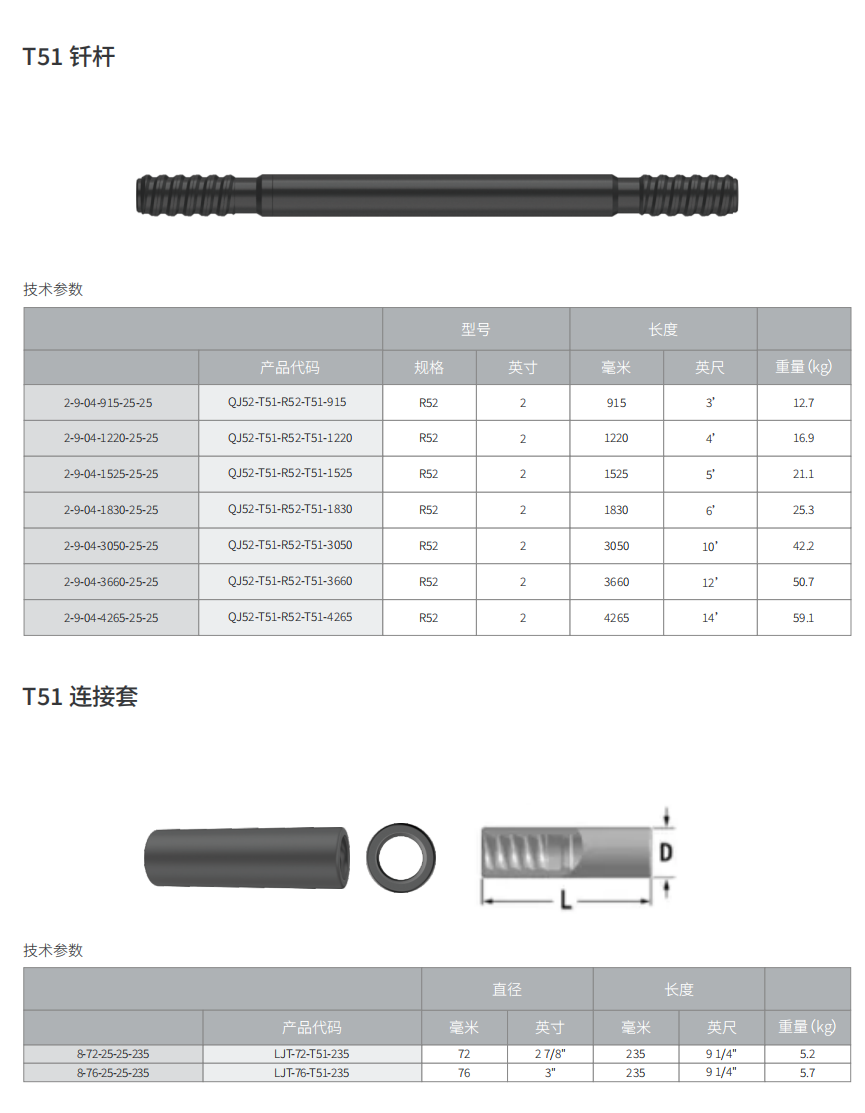 T51 钎杆

技术参数

| | | 型号 | | 长度 | | |
|---|---|---|---|---|---|---|
| | 产品代码 | 规格 | 英寸 | 毫米 | 英尺 | 重量 (kg) |
| 2-9-04-915-25-25 | QJ52-T51-R52-T51-915 | R52 | 2 | 915 | 3' | 12.7 |
| 2-9-04-1220-25-25 | QJ52-T51-R52-T51-1220 | R52 | 2 | 1220 | 4' | 16.9 |
| 2-9-04-1525-25-25 | QJ52-T51-R52-T51-1525 | R52 | 2 | 1525 | 5' | 21.1 |
| 2-9-04-1830-25-25 | QJ52-T51-R52-T51-1830 | R52 | 2 | 1830 | 6' | 25.3 |
| 2-9-04-3050-25-25 | QJ52-T51-R52-T51-3050 | R52 | 2 | 3050 | 10' | 42.2 |
| 2-9-04-3660-25-25 | QJ52-T51-R52-T51-3660 | R52 | 2 | 3660 | 12' | 50.7 |
| 2-9-04-4265-25-25 | QJ52-T51-R52-T51-4265 | R52 | 2 | 4265 | 14' | 59.1 |

T51 连接套

D

L

技术参数

| | | 直径 | | 长度 | | |
|---|---|---|---|---|---|---|
| | 产品代码 | 毫米 | 英寸 | 毫米 | 英尺 | 重量 (kg) |
| 8-72-25-25-235 | LJT-72-T51-235 | 72 | 2 7/8" | 235 | 9 1/4" | 5.2 |
| 8-76-25-25-235 | LJT-76-T51-235 | 76 | 3" | 235 | 9 1/4" | 5.7 |